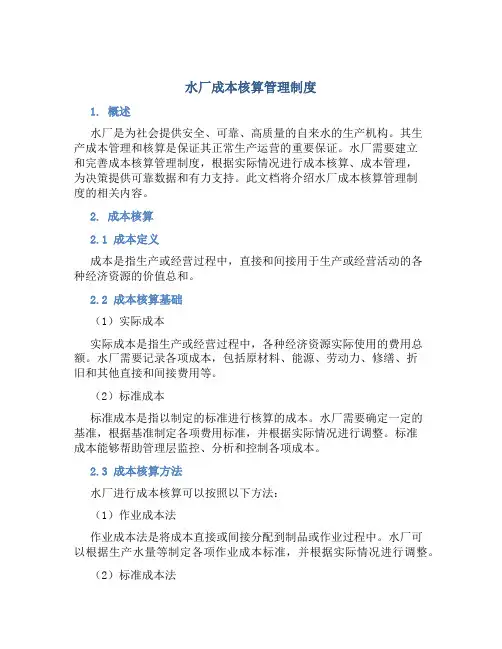 水厂成本核算管理制度

1. 概述

水厂是为社会提供安全、可靠、高质量的自来水的生产机构。其生产成本管理和核算是保证其正常生产运营的重要保证。水厂需要建立和完善成本核算管理制度，根据实际情况进行成本核算、成本管理，为决策提供可靠数据和有力支持。此文档将介绍水厂成本核算管理制度的相关内容。

2. 成本核算

2.1 成本定义

成本是指生产或经营过程中，直接和间接用于生产或经营活动的各种经济资源的价值总和。

2.2 成本核算基础

（1）实际成本

实际成本是指生产或经营过程中，各种经济资源实际使用的费用总额。水厂需要记录各项成本，包括原材料、能源、劳动力、修缮、折旧和其他直接和间接费用等。

（2）标准成本

标准成本是指以制定的标准进行核算的成本。水厂需要确定一定的基准，根据基准制定各项费用标准，并根据实际情况进行调整。标准成本能够帮助管理层监控、分析和控制各项成本。

2.3 成本核算方法

水厂进行成本核算可以按照以下方法：

（1）作业成本法

作业成本法是将成本直接或间接分配到制品或作业过程中。水厂可以根据生产水量等制定各项作业成本标准，并根据实际情况进行调整。

（2）标准成本法